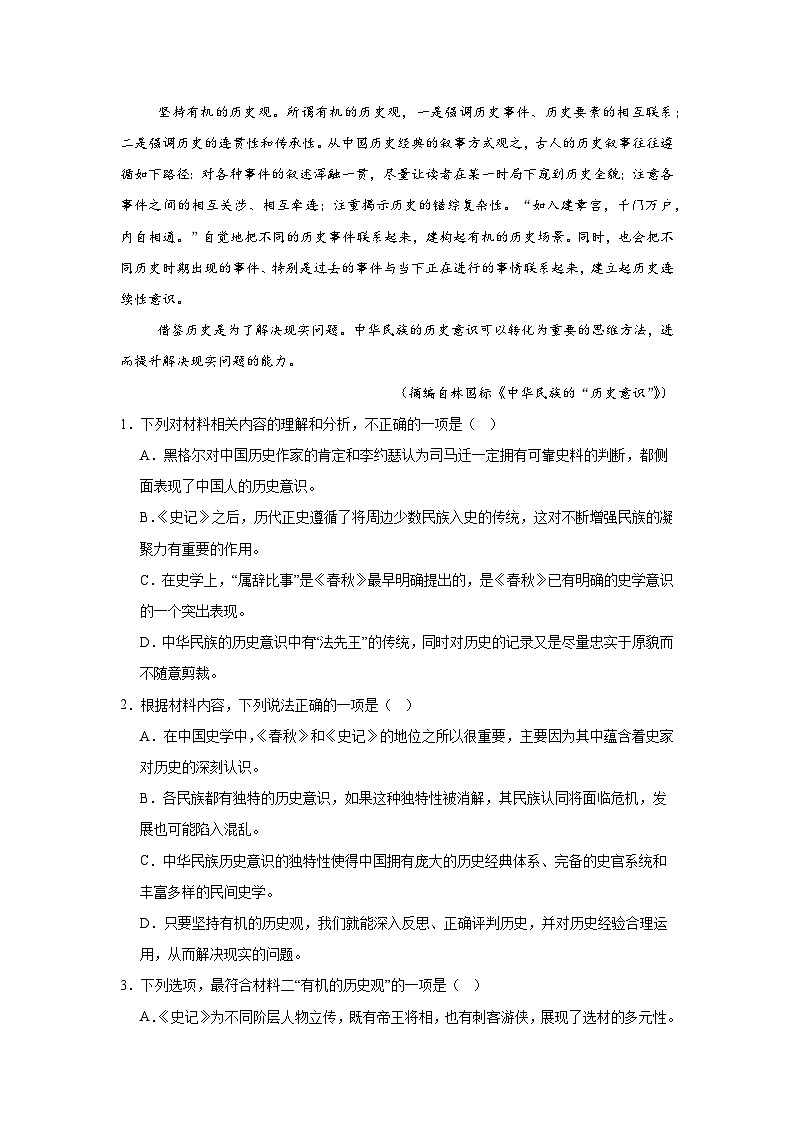 坚持有机的历史观。所谓有机的历史观，一是强调历史事件、历史要素的相互联系；二是强调历史的连贯性和传承性。从中国历史经典的叙事方式观之，古人的历史叙事往往遵循如下路径：对各种事件的叙述浑融一贯，尽量让读者在某一时局下窥到历史全貌；注意各事件之间的相互关涉、相互牵连；注重揭示历史的错综复杂性。“如入建章宫，千门万户，内自相通。”自觉地把不同的历史事件联系起来，建构起有机的历史场景。同时，也会把不同历史时期出现的事件、特别是过去的事件与当下正在进行的事情联系起来，建立起历史连续性意识。

借鉴历史是为了解决现实问题。中华民族的历史意识可以转化为重要的思维方法，进而提升解决现实问题的能力。

（摘编自林国标《中华民族的“历史意识”》）

1．下列对材料相关内容的理解和分析，不正确的一项是（ ）

A．黑格尔对中国历史作家的肯定和李约瑟认为司马迁一定拥有可靠史料的判断，都侧面表现了中国人的历史意识。

B.《史记》之后，历代正史遵循了将周边少数民族入史的传统，这对不断增强民族的凝聚力有重要的作用。

C．在史学上，“属辞比事”是《春秋》最早明确提出的，是《春秋》已有明确的史学意识的一个突出表现。

D．中华民族的历史意识中有“法先王”的传统，同时对历史的记录又是尽量忠实于原貌而不随意剪裁。

2．根据材料内容，下列说法正确的一项是（ ）

A．在中国史学中，《春秋》和《史记》的地位之所以很重要，主要因为其中蕴含着史家对历史的深刻认识。

B．各民族都有独特的历史意识，如果这种独特性被消解，其民族认同将面临危机，发展也可能陷入混乱。

C．中华民族历史意识的独特性使得中国拥有庞大的历史经典体系、完备的史官系统和丰富多样的民间史学。

D．只要坚持有机的历史观，我们就能深入反思、正确评判历史，并对历史经验合理运用，从而解决现实的问题。

3．下列选项，最符合材料二“有机的历史观”的一项是（ ）

A.《史记》为不同阶层人物立传，既有帝王将相，也有刺客游侠，展现了选材的多元性。